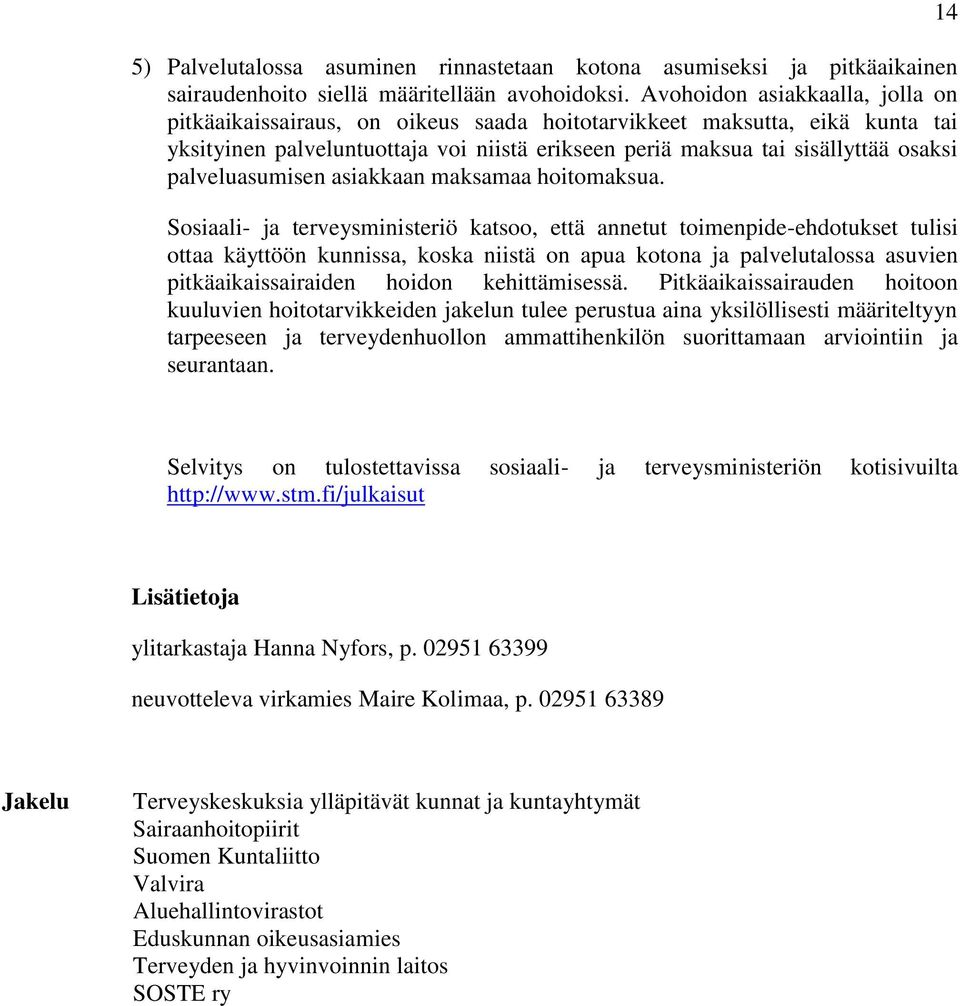 14

5) Palvelutalossa asuminen rinnastetaan kotona asumiseksi ja pitkäaikainen sairaudenhoito siellä määritellään avohoidoksi. Avohoidon asiakkaalla, jolla on pitkäaikaissairaus, on oikeus saada hoitotarvikkeet maksutta, eikä kunta tai yksityinen palveluntuottaja voi niistä erikseen periä maksua tai sisällyttää osaksi palveluasumisen asiakkaan maksamaa hoitomaksua.

Sosiaali- ja terveysministeriö katsoo, että annetut toimenpide-ehdotukset tulisi ottaa käyttöön kunnissa, koska niistä on apua kotona ja palvelutalossa asuvien pitkäaikaissairaiden hoidon kehittämisessä. Pitkäaikaissairauden hoitoon kuuluvien hoitotarvikkeiden jakelun tulee perustua aina yksilöllisesti määriteltyyn tarpeeseen ja terveydenhuollon ammattihenkilön suorittamaan arviointiin ja seurantaan.

Selvitys on tulostettavissa sosiaali- ja terveysministeriön kotisivuilta http://www.stm.fi/julkaisut

Lisätietoja

ylitarkastaja Hanna Nyfors, p. 02951 63399

neuvotteleva virkamies Maire Kolimaa, p. 02951 63389

Jakelu

Terveyskeskuksia ylläpitävät kunnat ja kuntayhtymät
Sairaanhoitopiirit
Suomen Kuntaliitto
Valvira
Aluehallintovirastot
Eduskunnan oikeusasiamies
Terveyden ja hyvinvoinnin laitos
SOSTE ry